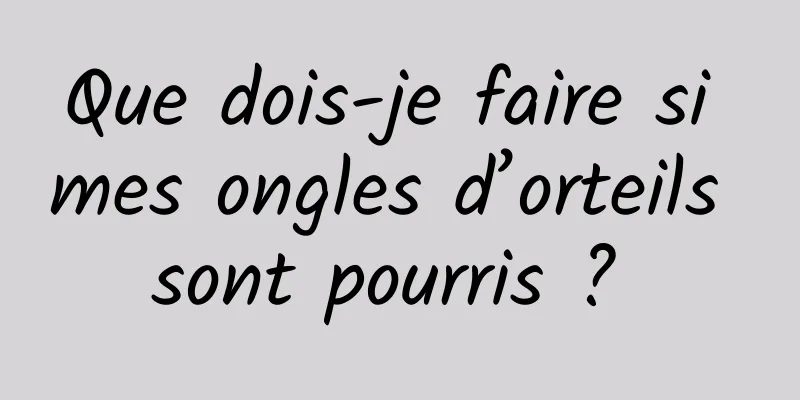 Que dois-je faire si mes ongles d’orteils sont pourris ?